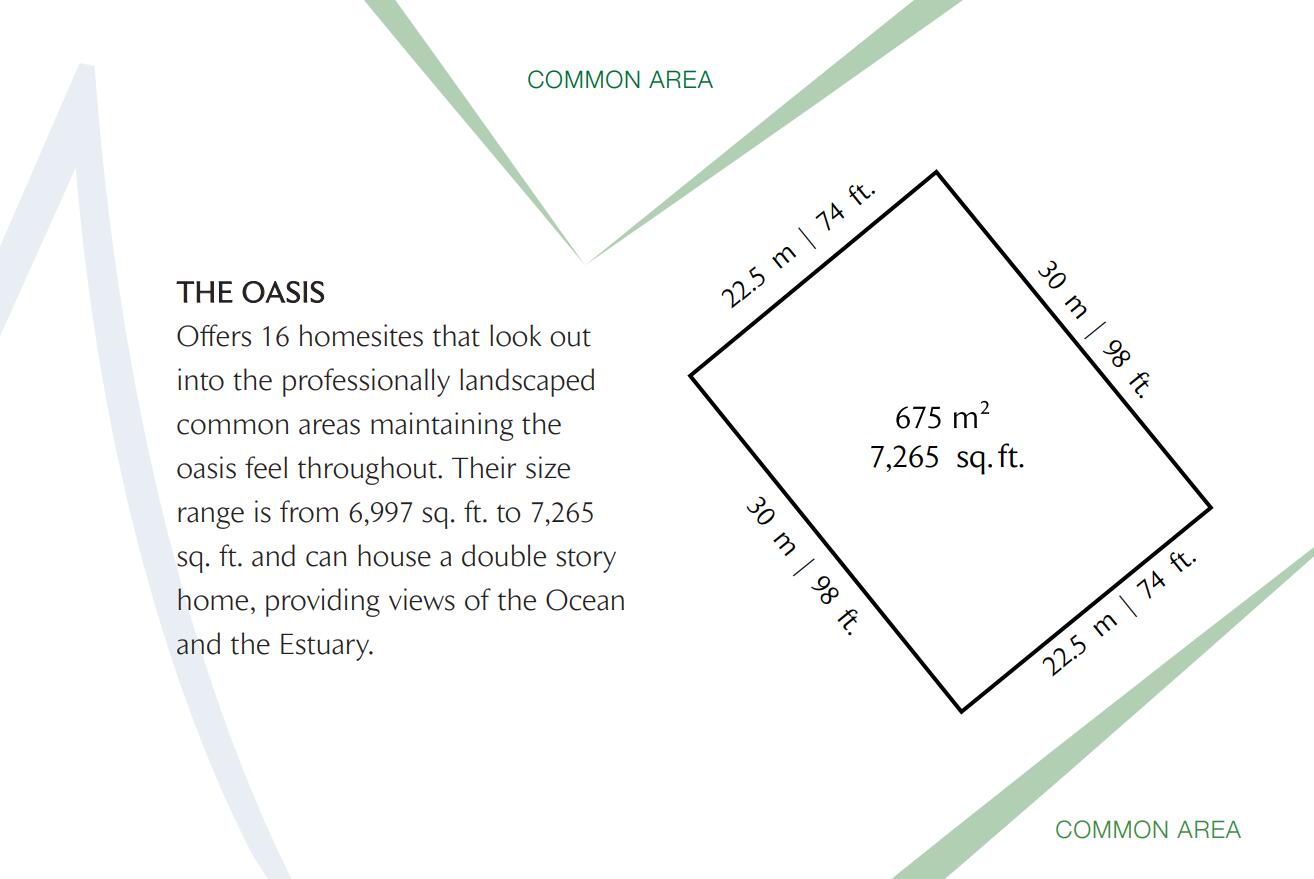 COMMON AREA

THE OASIS
Offers 16 homesites that look out into the professionally landscaped common areas maintaining the oasis feel throughout. Their size range is from 6,997 sq. ft. to 7,265 sq. ft. and can house a double story home, providing views of the Ocean and the Estuary.

22.5 m | 74 ft.

30 m | 98 ft.

675 $m^2$
7,265 sq. ft.

30 m | 98 ft.

22.5 m | 74 ft.

COMMON AREA